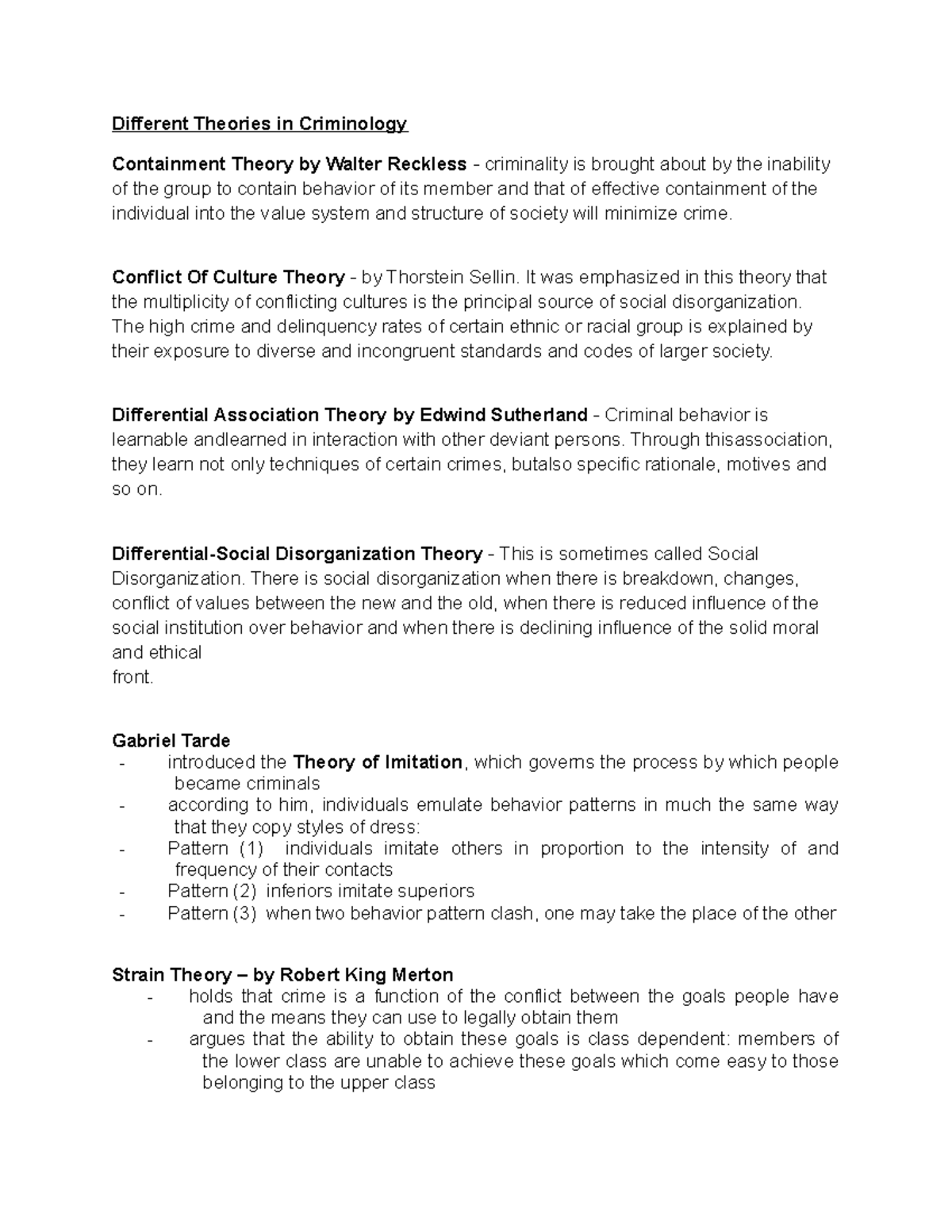 Different Theories in Criminology

Containment Theory by Walter Reckless - criminality is brought about by the inability of the group to contain behavior of its member and that of effective containment of the individual into the value system and structure of society will minimize crime.

Conflict Of Culture Theory - by Thorstein Sellin. It was emphasized in this theory that the multiplicity of conflicting cultures is the principal source of social disorganization. The high crime and delinquency rates of certain ethnic or racial group is explained by their exposure to diverse and incongruent standards and codes of larger society.

Differential Association Theory by Edwind Sutherland - Criminal behavior is learnable andlearned in interaction with other deviant persons. Through thisassociation, they learn not only techniques of certain crimes, butalso specific rationale, motives and so on.

Differential-Social Disorganization Theory - This is sometimes called Social Disorganization. There is social disorganization when there is breakdown, changes, conflict of values between the new and the old, when there is reduced influence of the social institution over behavior and when there is declining influence of the solid moral and ethical
front.

Gabriel Tarde
- introduced the Theory of Imitation, which governs the process by which people became criminals
- according to him, individuals emulate behavior patterns in much the same way that they copy styles of dress:
- Pattern (1) individuals imitate others in proportion to the intensity of and frequency of their contacts
- Pattern (2) inferiors imitate superiors
- Pattern (3) when two behavior pattern clash, one may take the place of the other

Strain Theory – by Robert King Merton
- holds that crime is a function of the conflict between the goals people have and the means they can use to legally obtain them
- argues that the ability to obtain these goals is class dependent: members of the lower class are unable to achieve these goals which come easy to those belonging to the upper class